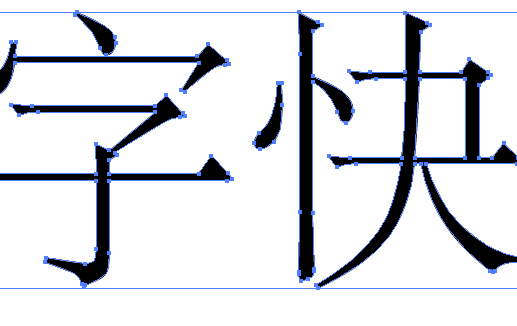 字快